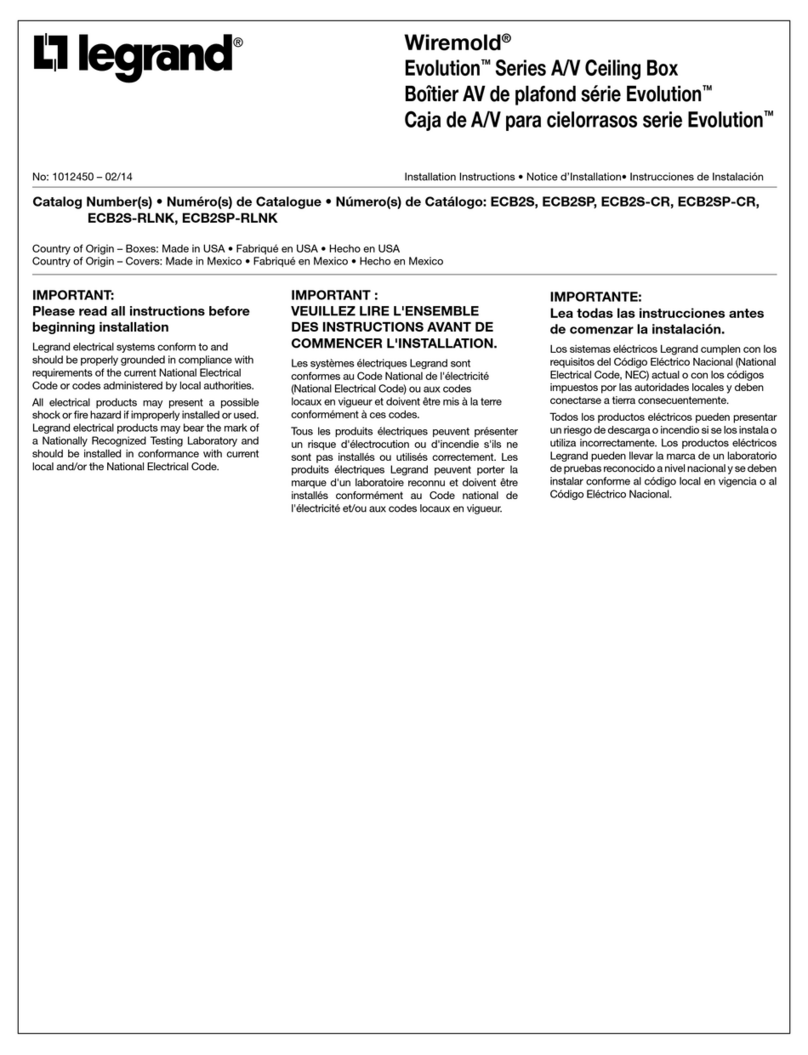 legrand®

Wiremold®
Evolution™ Series A/V Ceiling Box
Boîtier AV de plafond série Evolution™
Caja de A/V para cielorrasos serie Evolution™

No: 1012450 – 02/14

Installation Instructions • Notice d'Installation• Instrucciones de Instalación

Catalog Number(s) • Numéro(s) de Catalogue • Número(s) de Catálogo: ECB2S, ECB2SP, ECB2S-CR, ECB2SP-CR, ECB2S-RLNK, ECB2SP-RLNK

Country of Origin – Boxes: Made in USA • Fabriqué en USA • Hecho en USA
Country of Origin – Covers: Made in Mexico • Fabriqué en Mexico • Hecho en Mexico

IMPORTANT:
Please read all instructions before beginning installation

Legrand electrical systems conform to and should be properly grounded in compliance with requirements of the current National Electrical Code or codes administered by local authorities.

All electrical products may present a possible shock or fire hazard if improperly installed or used. Legrand electrical products may bear the mark of a Nationally Recognized Testing Laboratory and should be installed in conformance with current local and/or the National Electrical Code.

IMPORTANT :
VEUILLEZ LIRE L'ENSEMBLE DES INSTRUCTIONS AVANT DE COMMENCER L'INSTALLATION.

Les systèmes électriques Legrand sont conformes au Code National de l'électricité (National Electrical Code) ou aux codes locaux en vigueur et doivent être mis à la terre conformément à ces codes.

Tous les produits électriques peuvent présenter un risque d'électrocution ou d'incendie s'ils ne sont pas installés ou utilisés correctement. Les produits électriques Legrand peuvent porter la marque d'un laboratoire reconnu et doivent être installés conformément au Code national de l'électricité et/ou aux codes locaux en vigueur.

IMPORTANTE:
Lea todas las instrucciones antes de comenzar la instalación.

Los sistemas eléctricos Legrand cumplen con los requisitos del Código Eléctrico Nacional (National Electrical Code, NEC) actual o con los códigos impuestos por las autoridades locales y deben conectarse a tierra consecuentemente.

Todos los productos eléctricos pueden presentar un riesgo de descarga o incendio si se los instala o utiliza incorrectamente. Los productos eléctricos Legrand pueden llevar la marca de un laboratorio de pruebas reconocido a nivel nacional y se deben instalar conforme al código local en vigencia o al Código Eléctrico Nacional.